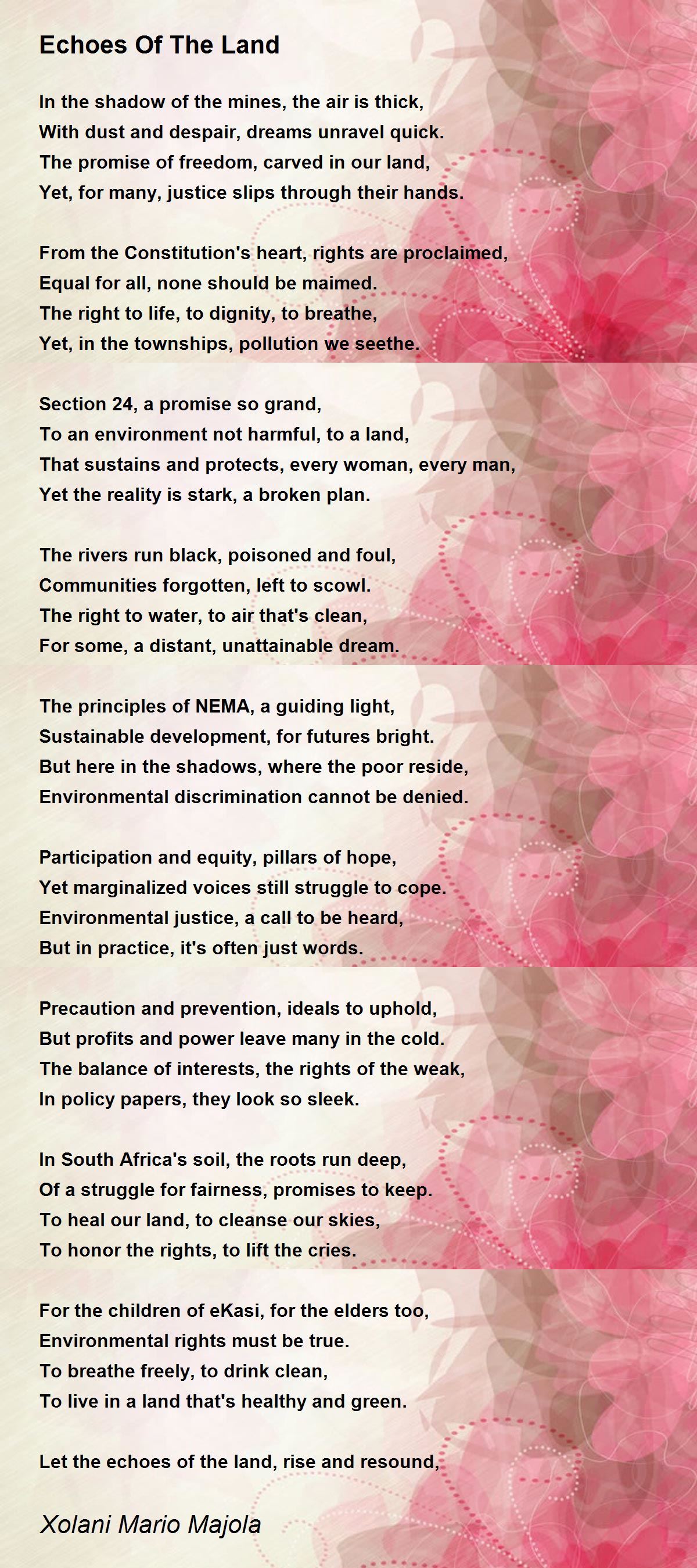 Echoes Of The Land

In the shadow of the mines, the air is thick,
With dust and despair, dreams unravel quick.
The promise of freedom, carved in our land,
Yet, for many, justice slips through their hands.

From the Constitution's heart, rights are proclaimed,
Equal for all, none should be maimed.
The right to life, to dignity, to breathe,
Yet, in the townships, pollution we seethe.

Section 24, a promise so grand,
To an environment not harmful, to a land,
That sustains and protects, every woman, every man,
Yet the reality is stark, a broken plan.

The rivers run black, poisoned and foul,
Communities forgotten, left to scowl.
The right to water, to air that's clean,
For some, a distant, unattainable dream.

The principles of NEMA, a guiding light,
Sustainable development, for futures bright.
But here in the shadows, where the poor reside,
Environmental discrimination cannot be denied.

Participation and equity, pillars of hope,
Yet marginalized voices still struggle to cope.
Environmental justice, a call to be heard,
But in practice, it's often just words.

Precaution and prevention, ideals to uphold,
But profits and power leave many in the cold.
The balance of interests, the rights of the weak,
In policy papers, they look so sleek.

In South Africa's soil, the roots run deep,
Of a struggle for fairness, promises to keep.
To heal our land, to cleanse our skies,
To honor the rights, to lift the cries.

For the children of eKasi, for the elders too,
Environmental rights must be true.
To breathe freely, to drink clean,
To live in a land that's healthy and green.

Let the echoes of the land, rise and resound,

Xolani Mario Majola